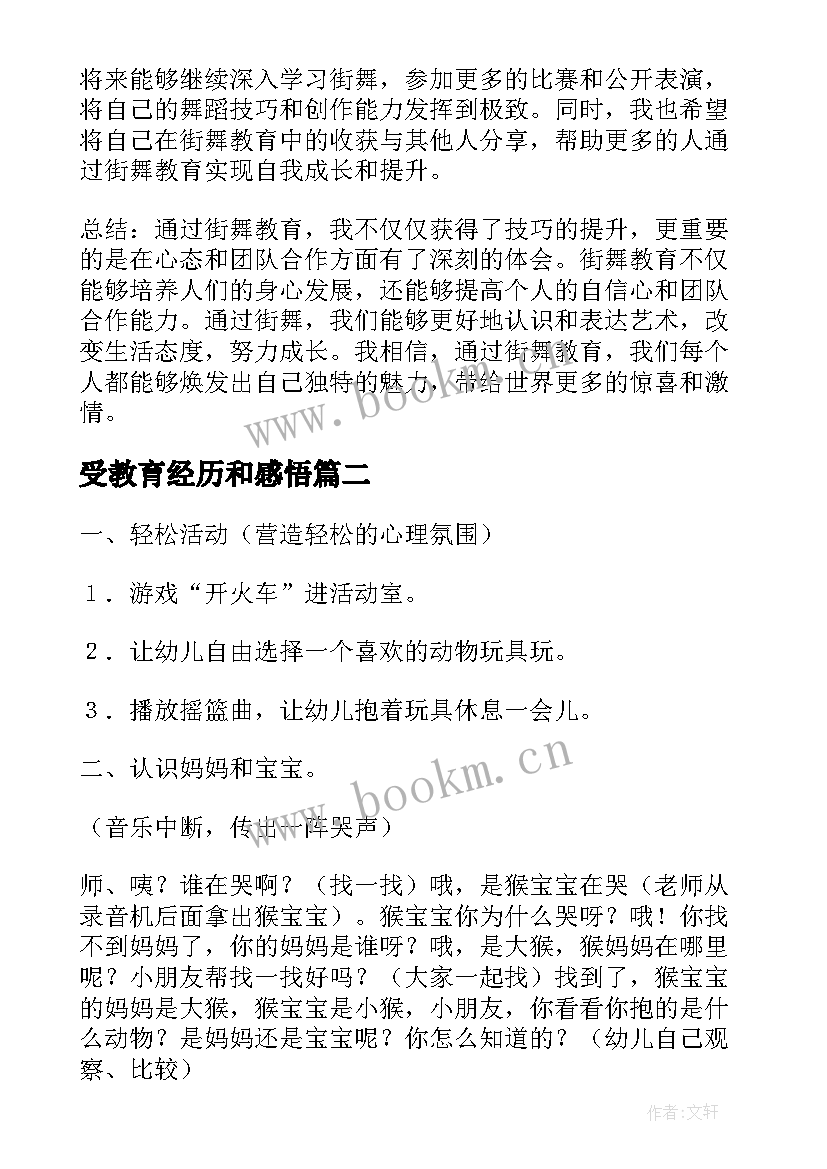 将来能够继续深入学习街舞，参加更多的比赛和公开表演，将自己的舞蹈技巧和创作能力发挥到极致。同时，我也希望将自己在街舞教育中的收获与其他人分享，帮助更多的人通过街舞教育实现自我成长和提升。

总结：通过街舞教育，我不仅仅获得了技巧的提升，更重要的是在心态和团队合作方面有了深刻的体会。街舞教育不仅能够培养人们的身心发展，还能够提高个人的自信心和团队合作能力。通过街舞，我们能够更好地认识和表达艺术，改变生活态度，努力成长。我相信，通过街舞教育，我们每个人都能够焕发出自己独特的魅力，带给世界更多的惊喜和激情。

www.bookm.cn

受教育经历和感悟篇二

一、轻松活动（营造轻松的心理氛围）

１．游戏“开火车”进活动室。

２．让幼儿自由选择一个喜欢的动物玩具玩。

３．播放摇篮曲，让幼儿抱着玩具休息一会儿。

二、认识妈妈和宝宝。

www.bookm.cn

（音乐中断，传出一阵哭声）

师、咦？谁在哭啊？（找一找）哦，是猴宝宝在哭（老师从录音机后面拿出猴宝宝）。猴宝宝你为什么哭呀？哦！你找不到妈妈了，你的妈妈是谁呀？哦，是大猴，猴妈妈在哪里呢？小朋友帮找一找好吗？（大家一起找）找到了，猴宝宝的妈妈是大猴，猴宝宝是小猴，小朋友，你看看你抱的是什么动物？是妈妈还是宝宝呢？你怎么知道的？（幼儿自己观察、比较）

作者：文轩